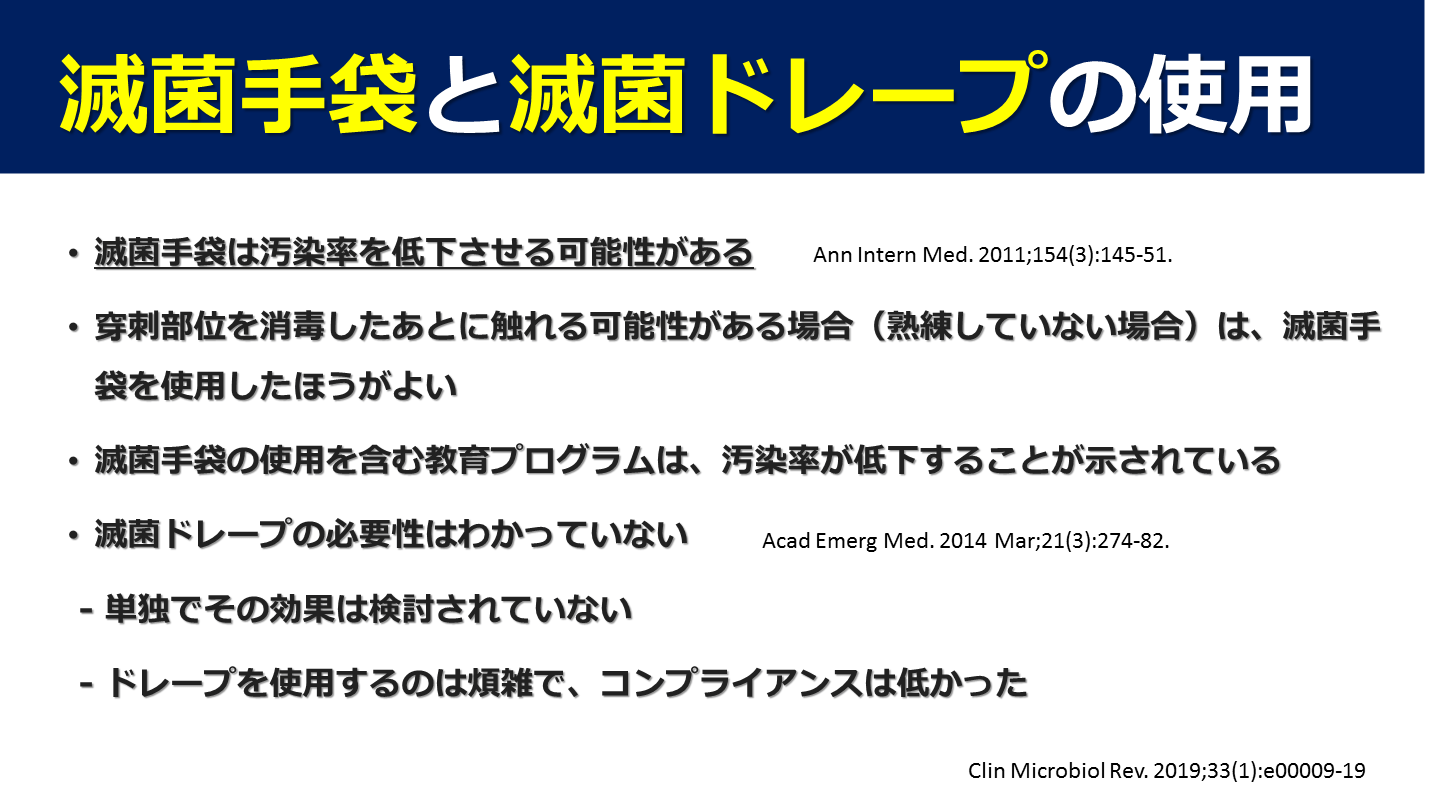 滅菌手袋と滅菌ドレープの使用

• 滅菌手袋は汚染率を低下させる可能性がある Ann Intern Med. 2011;154(3):145-51.

• 穿刺部位を消毒したあとに触れる可能性がある場合（熟練していない場合）は、滅菌手袋を使用したほうがよい

• 滅菌手袋の使用を含む教育プログラムは、汚染率が低下することが示されている

• 滅菌ドレープの必要性はわかっていない Acad Emerg Med. 2014 Mar;21(3):274-82.

- 単独でその効果は検討されていない

- ドレープを使用するのは煩雑で、コンプライアンスは低かった

Clin Microbiol Rev. 2019;33(1):e00009-19